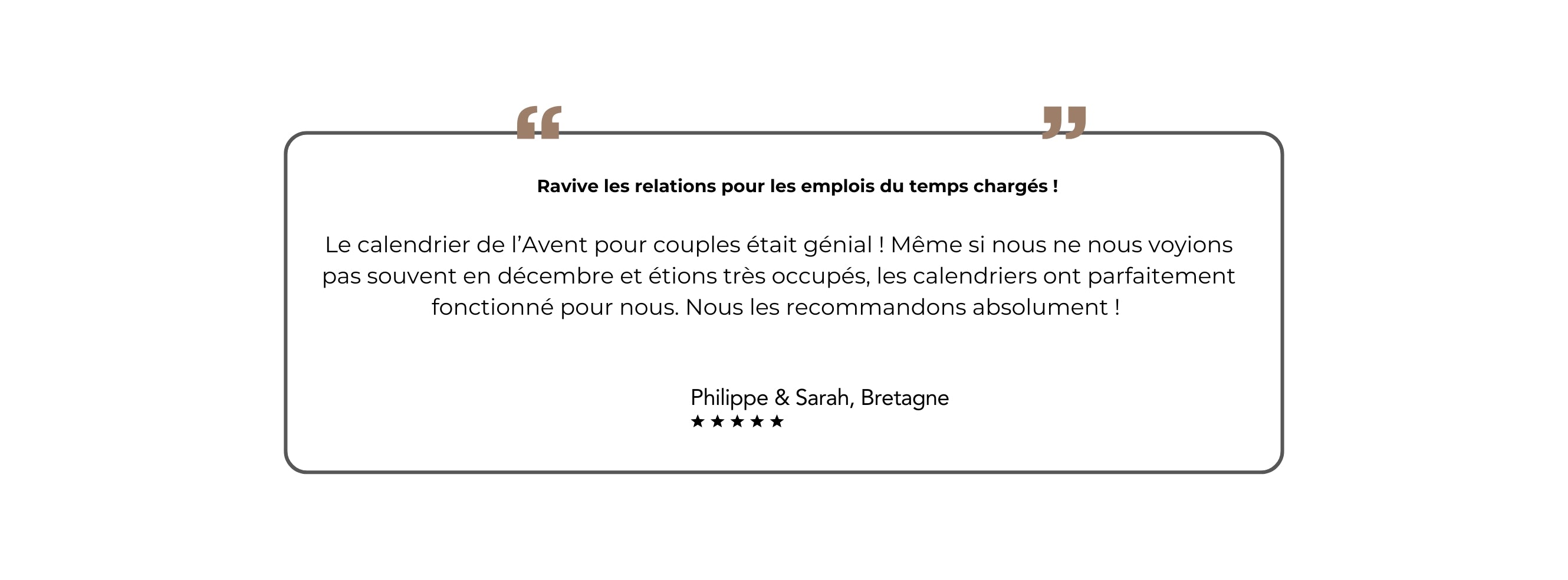 “ ”

Ravive les relations pour les emplois du temps chargés !

Le calendrier de l’Avent pour couples était génial ! Même si nous ne nous voyions pas souvent en décembre et étions très occupés, les calendriers ont parfaitement fonctionné pour nous. Nous les recommandons absolument !

Philippe & Sarah, Bretagne
★★★★★